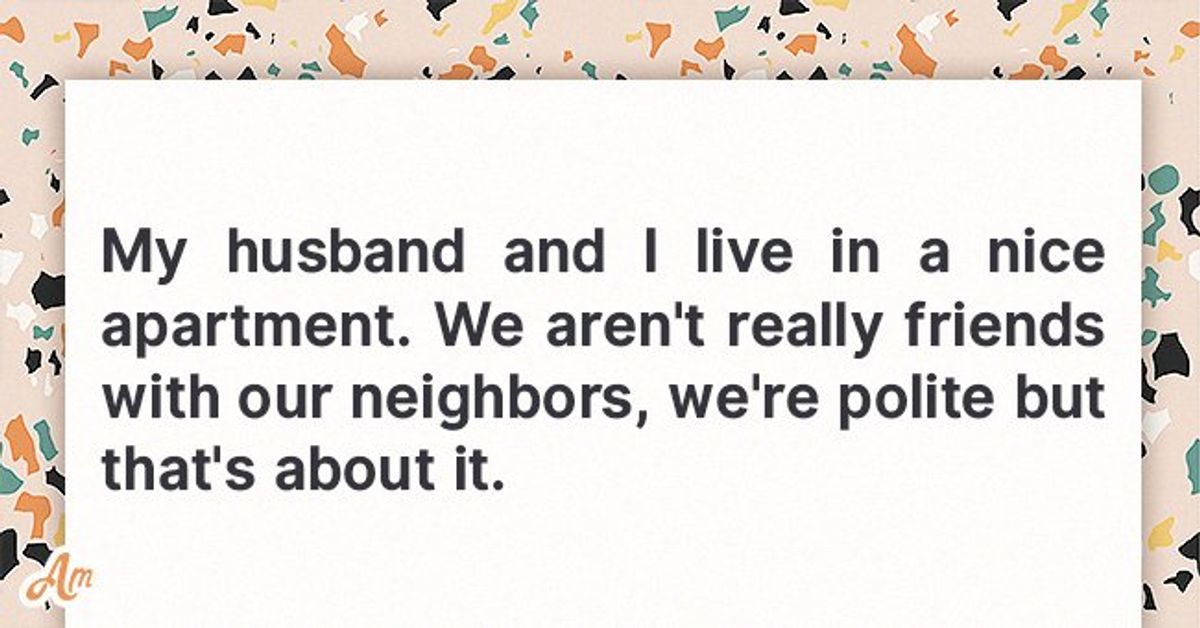 My husband and I live in a nice apartment. We aren't really friends with our neighbors, we're polite but that's about it.

Am